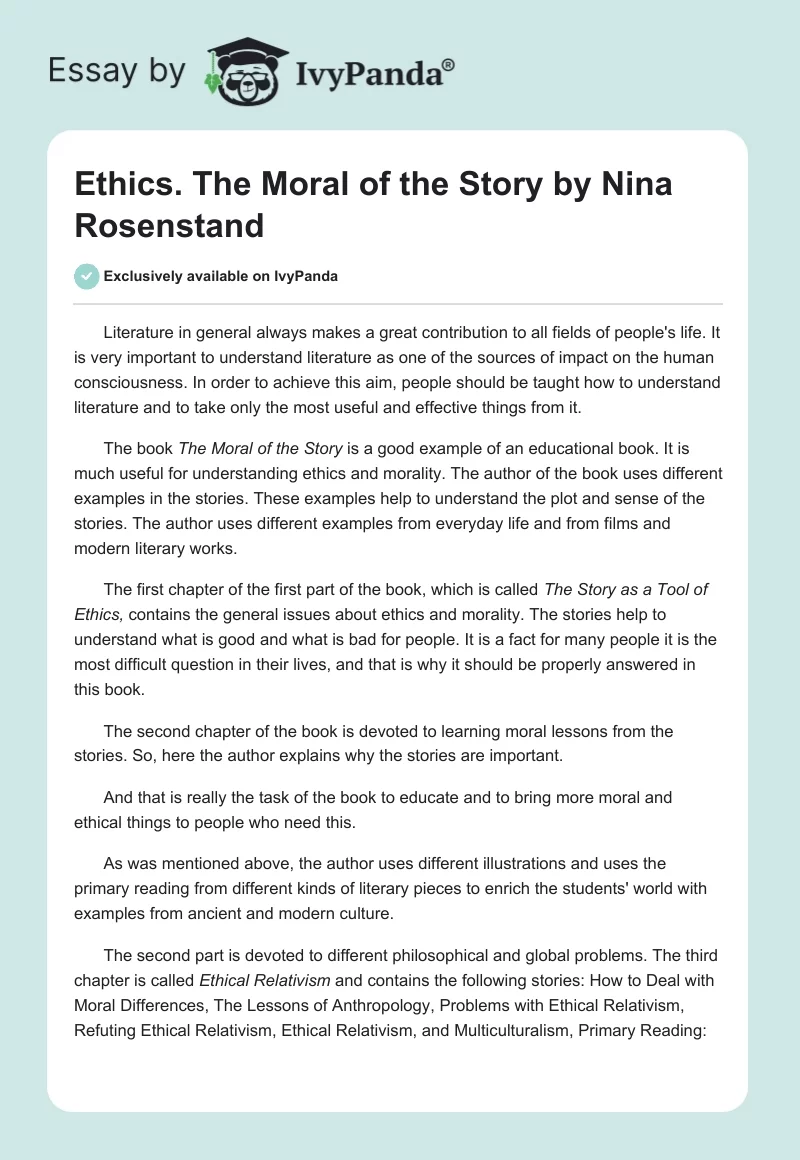 Essay by IvyPanda®

Ethics. The Moral of the Story by Nina Rosenstand

Exclusively available on IvyPanda

Literature in general always makes a great contribution to all fields of people's life. It is very important to understand literature as one of the sources of impact on the human consciousness. In order to achieve this aim, people should be taught how to understand literature and to take only the most useful and effective things from it.

The book The Moral of the Story is a good example of an educational book. It is much useful for understanding ethics and morality. The author of the book uses different examples in the stories. These examples help to understand the plot and sense of the stories. The author uses different examples from everyday life and from films and modern literary works.

The first chapter of the first part of the book, which is called The Story as a Tool of Ethics, contains the general issues about ethics and morality. The stories help to understand what is good and what is bad for people. It is a fact for many people it is the most difficult question in their lives, and that is why it should be properly answered in this book.

The second chapter of the book is devoted to learning moral lessons from the stories. So, here the author explains why the stories are important.

And that is really the task of the book to educate and to bring more moral and ethical things to people who need this.

As was mentioned above, the author uses different illustrations and uses the primary reading from different kinds of literary pieces to enrich the students' world with examples from ancient and modern culture.

The second part is devoted to different philosophical and global problems. The third chapter is called Ethical Relativism and contains the following stories: How to Deal with Moral Differences, The Lessons of Anthropology, Problems with Ethical Relativism, Refuting Ethical Relativism, Ethical Relativism, and Multiculturalism, Primary Reading: